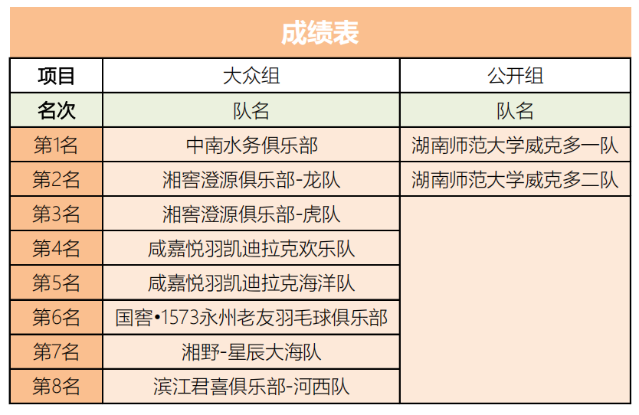 成绩表

| 项目 | 大众组 | 公开组 |
|---|---|---|
| 名次 | 队名 | 队名 |
| 第1名 | 中南水务俱乐部 | 湖南师范大学威克多一队 |
| 第2名 | 湘窖澄源俱乐部-龙队 | 湖南师范大学威克多二队 |
| 第3名 | 湘窖澄源俱乐部-虎队 | |
| 第4名 | 咸嘉悦羽凯迪拉克欢乐队 | |
| 第5名 | 咸嘉悦羽凯迪拉克海洋队 | |
| 第6名 | 国窖•1573永州老友羽毛球俱乐部 | |
| 第7名 | 湘野-星辰大海队 | |
| 第8名 | 滨江君喜俱乐部-河西队 | |